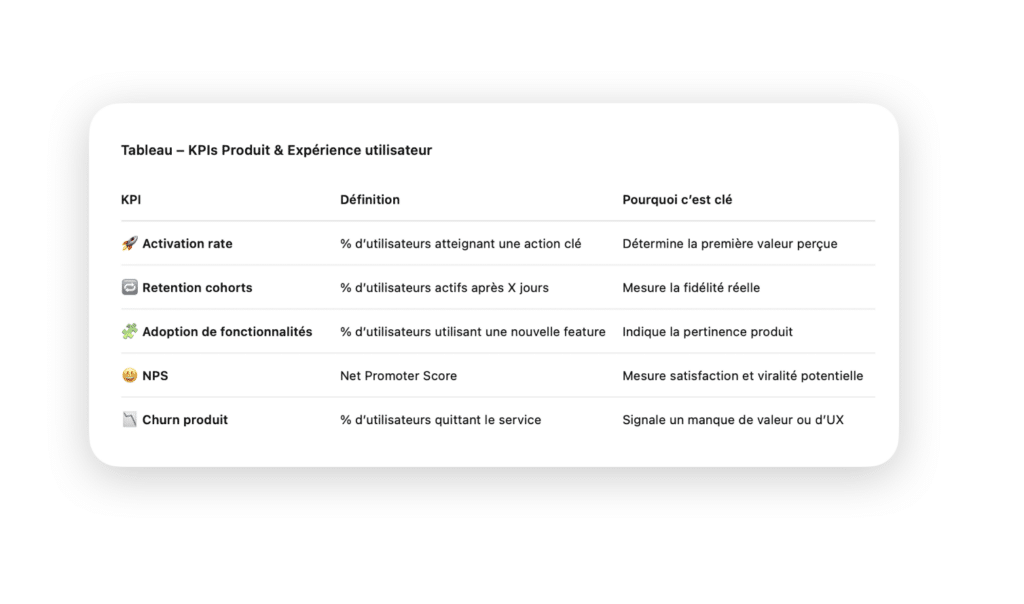 Tableau – KPIs Produit & Expérience utilisateur

| KPI | Définition | Pourquoi c'est clé |
|---|---|---|
| 🚀 Activation rate | % d'utilisateurs atteignant une action clé | Détermine la première valeur perçue |
| 🔁 Retention cohorts | % d'utilisateurs actifs après X jours | Mesure la fidélité réelle |
| 🧩 Adoption de fonctionnalités | % d'utilisateurs utilisant une nouvelle feature | Indique la pertinence produit |
| 😀 NPS | Net Promoter Score | Mesure satisfaction et viralité potentielle |
| 📉 Churn produit | % d'utilisateurs quittant le service | Signale un manque de valeur ou d'UX |